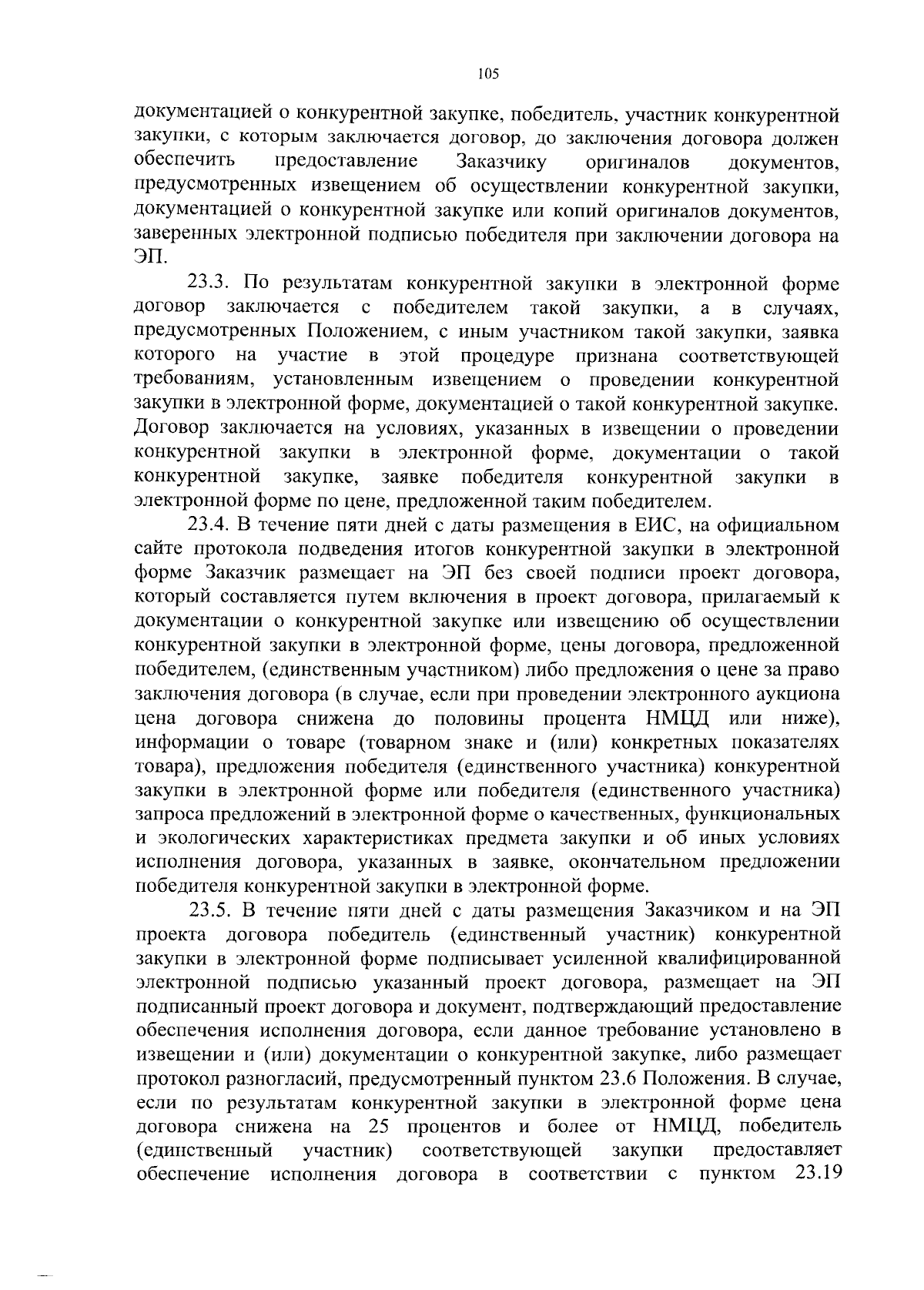 105

документацией о конкурентной закупке, победитель, участник конкурентной закупки, с которым заключается договор, до заключения договора должен обеспечить предоставление Заказчику оригиналов документов, предусмотренных извещением об осуществлении конкурентной закупки, документацией о конкурентной закупке или копий оригиналов документов, заверенных электронной подписью победителя при заключении договора на ЭП.

23.3. По результатам конкурентной закупки в электронной форме договор заключается с победителем такой закупки, а в случаях, предусмотренных Положением, с иным участником такой закупки, заявка которого на участие в этой процедуре признана соответствующей требованиям, установленным извещением о проведении конкурентной закупки в электронной форме, документацией о такой конкурентной закупке. Договор заключается на условиях, указанных в извещении о проведении конкурентной закупки в электронной форме, документации о такой конкурентной закупке, заявке победителя конкурентной закупки в электронной форме по цене, предложенной таким победителем.

23.4. В течение пяти дней с даты размещения в ЕИС, на официальном сайте протокола подведения итогов конкурентной закупки в электронной форме Заказчик размещает на ЭП без своей подписи проект договора, который составляется путем включения в проект договора, прилагаемый к документации о конкурентной закупке или извещению об осуществлении конкурентной закупки в электронной форме, цены договора, предложенной победителем, (единственным участником) либо предложения о цене за право заключения договора (в случае, если при проведении электронного аукциона цена договора снижена до половины процента НМЦД или ниже), информации о товаре (товарном знаке и (или) конкретных показателях товара), предложения победителя (единственного участника) конкурентной закупки в электронной форме или победителя (единственного участника) запроса предложений в электронной форме о качественных, функциональных и экологических характеристиках предмета закупки и об иных условиях исполнения договора, указанных в заявке, окончательном предложении победителя конкурентной закупки в электронной форме.

23.5. В течение пяти дней с даты размещения Заказчиком и на ЭП проекта договора победитель (единственный участник) конкурентной закупки в электронной форме подписывает усиленной квалифицированной электронной подписью указанный проект договора, размещает на ЭП подписанный проект договора и документ, подтверждающий предоставление обеспечения исполнения договора, если данное требование установлено в извещении и (или) документации о конкурентной закупке, либо размещает протокол разногласий, предусмотренный пунктом 23.6 Положения. В случае, если по результатам конкурентной закупки в электронной форме цена договора снижена на 25 процентов и более от НМЦД, победитель (единственный участник) соответствующей закупки предоставляет обеспечение исполнения договора в соответствии с пунктом 23.19